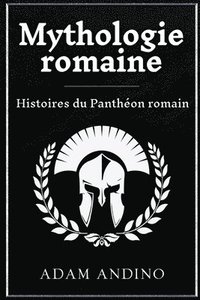 Mythologie romaine

Histoires du Panthéon romain

ADAM ANDINO